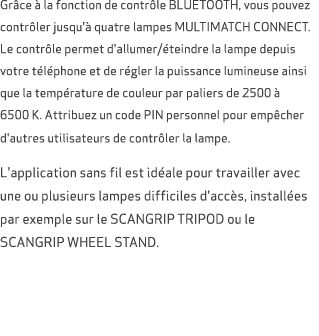 Grâce à la fonction de contrôle BLUETOOTH, vous pouvez contrôler jusqu'à quatre lampes MULTIMATCH CONNECT. Le contrôle permet d'allumer/éteindre la lampe depuis votre téléphone et de régler la puissance lumineuse ainsi que la température de couleur par paliers de 2500 à 6500 K. Attribuez un code PIN personnel pour empêcher d'autres utilisateurs de contrôler la lampe.

L'application sans fil est idéale pour travailler avec une ou plusieurs lampes difficiles d'accès, installées par exemple sur le SCANGRIP TRIPOD ou le SCANGRIP WHEEL STAND.